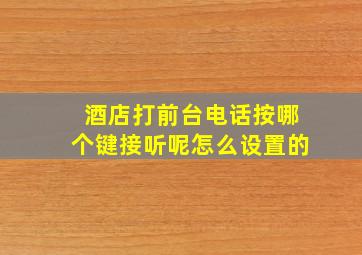 酒店打前台电话按哪个键接听呢怎么设置的